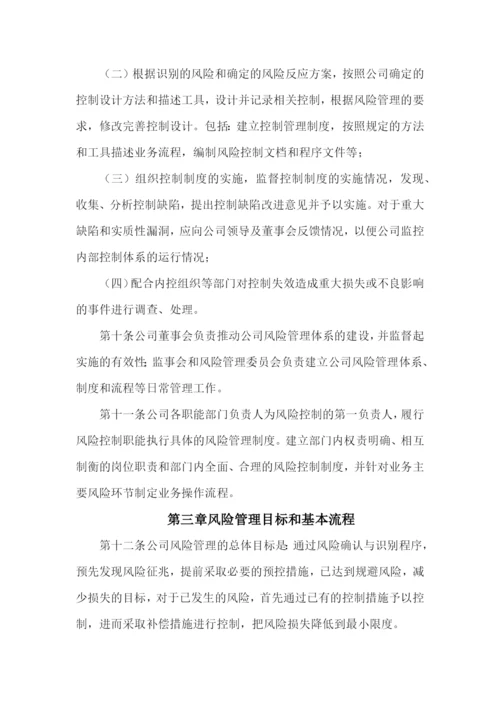 （二）根据识别的风险和确定的风险反应方案，按照公司确定的控制设计方法和描述工具，设计并记录相关控制，根据风险管理的要求，修改完善控制设计。包括：建立控制管理制度，按照规定的方法和工具描述业务流程，编制风险控制文档和程序文件等；

（三）组织控制制度的实施，监督控制制度的实施情况，发现、收集、分析控制缺陷，提出控制缺陷改进意见并予以实施。对于重大缺陷和实质性漏洞，应向公司领导及董事会反馈情况，以便公司监控内部控制体系的运行情况；

（四）配合内控组织等部门对控制失效造成重大损失或不良影响的事件进行调查、处理。

第十条公司董事会负责推动公司风险管理体系的建设，并监督起实施的有效性；监事会和风险管理委员会负责建立公司风险管理体系、制度和流程等日常管理工作。

第十一条公司各职能部门负责人为风险控制的第一负责人，履行风险控制职能执行具体的风险管理制度。建立部门内权责明确、相互制衡的岗位职责和部门内全面、合理的风险控制制度，并针对业务主要风险环节制定业务操作流程。

第三章风险管理目标和基本流程

第十二条公司风险管理的总体目标是：通过风险确认与识别程序，预先发现风险征兆，提前采取必要的预控措施，已达到规避风险，减少损失的目标，对于已发生的风险，首先通过已有的控制措施予以控制，进而采取补偿措施进行控制，把风险损失降低到最小限度。